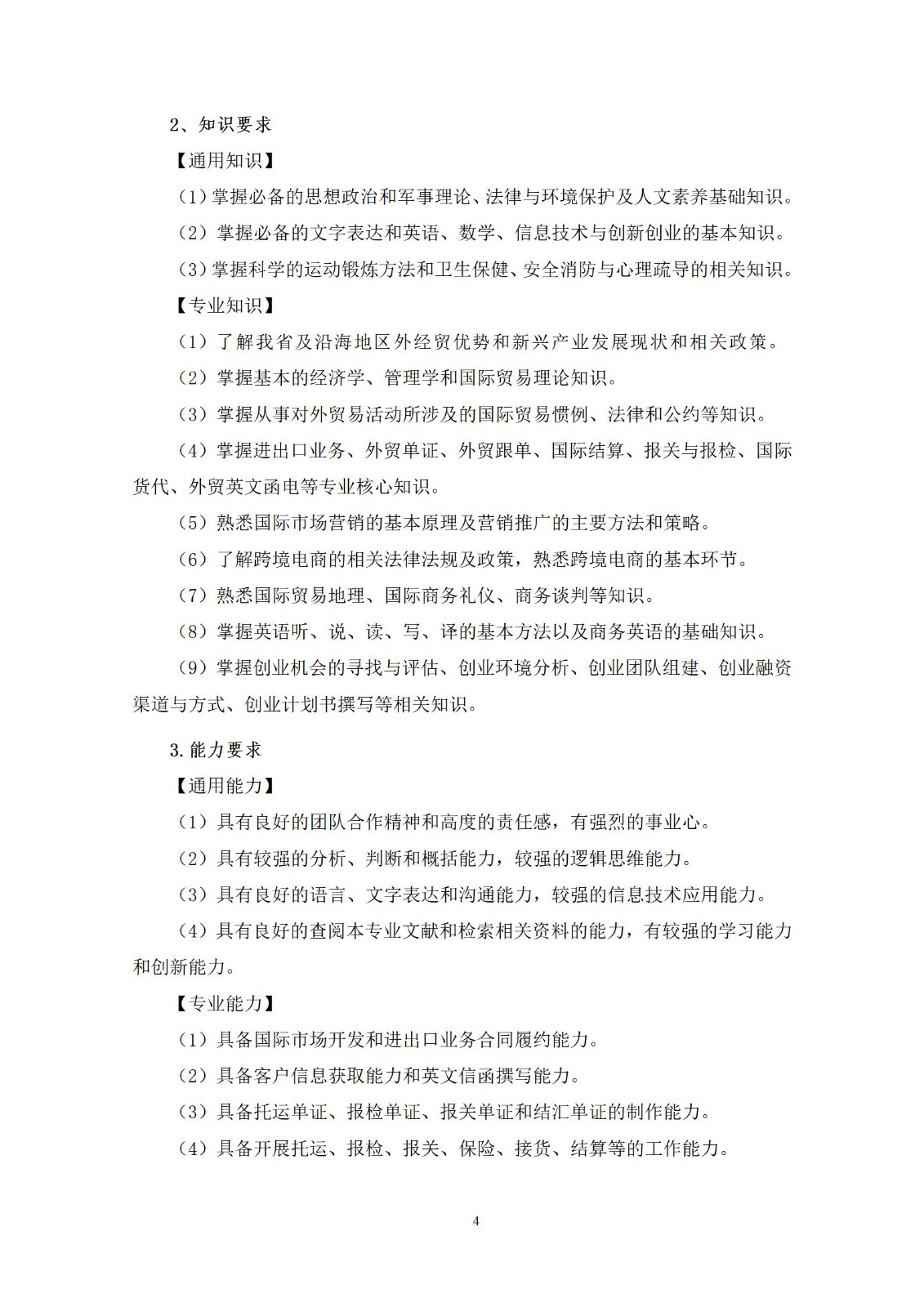 2、知识要求

【通用知识】

（1）掌握必备的思想政治和军事理论、法律与环境保护及人文素养基础知识。

（2）掌握必备的文字表达和英语、数学、信息技术与创新创业的基本知识。

（3）掌握科学的运动锻炼方法和卫生保健、安全消防与心理疏导的相关知识。

【专业知识】

（1）了解我省及沿海地区外经贸优势和新兴产业发展现状和相关政策。

（2）掌握基本的经济学、管理学和国际贸易理论知识。

（3）掌握从事对外贸易活动所涉及的国际贸易惯例、法律和公约等知识。

（4）掌握进出口业务、外贸单证、外贸跟单、国际结算、报关与报检、国际货代、外贸英文函电等专业核心知识。

（5）熟悉国际市场营销的基本原理及营销推广的主要方法和策略。

（6）了解跨境电商的相关法律法规及政策，熟悉跨境电商的基本环节。

（7）熟悉国际贸易地理、国际商务礼仪、商务谈判等知识。

（8）掌握英语听、说、读、写、译的基本方法以及商务英语的基础知识。

（9）掌握创业机会的寻找与评估、创业环境分析、创业团队组建、创业融资渠道与方式、创业计划书撰写等相关知识。

3.能力要求

【通用能力】

（1）具有良好的团队合作精神和高度的责任感，有强烈的事业心。

（2）具有较强的分析、判断和概括能力，较强的逻辑思维能力。

（3）具有良好的语言、文字表达和沟通能力，较强的信息技术应用能力。

（4）具有良好的查阅本专业文献和检索相关资料的能力，有较强的学习能力和创新能力。

【专业能力】

（1）具备国际市场开发和进出口业务合同履约能力。

（2）具备客户信息获取能力和英文信函撰写能力。

（3）具备托运单证、报检单证、报关单证和结汇单证的制作能力。

（4）具备开展托运、报检、报关、保险、接货、结算等的工作能力。

4